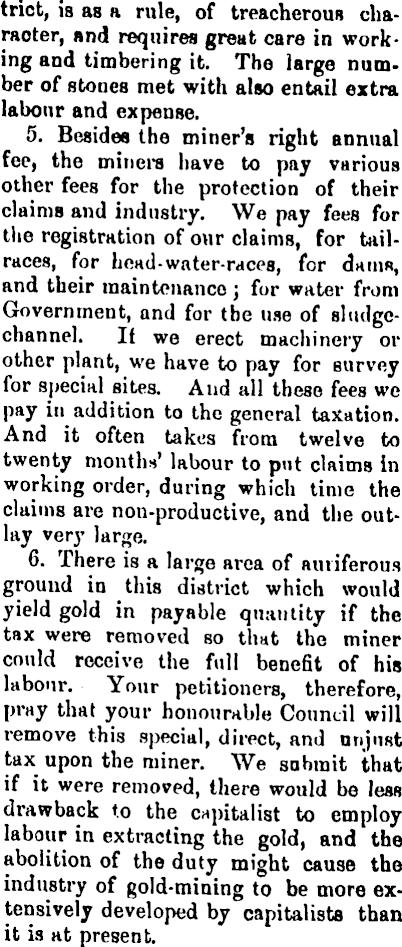 trict, is as a rule, of treacherous character, and requires great care in working and timbering it. The large number of stones met with also entail extra labour and expense.

5. Besides the miner's right annual fee, the miners have to pay various other fees for the protection of their claims and industry. We pay fees for the registration of our claims, for tail-races, for head-water-races, for dams, and their maintenance; for water from Government, and for the use of sludge-channel. If we erect machinery or other plant, we have to pay for survey for special sites. And all these fees we pay in addition to the general taxation. And it often takes from twelve to twenty months' labour to put claims in working order, during which time the claims are non-productive, and the outlay very large.

6. There is a large area of auriferous ground in this district which would yield gold in payable quantity if the tax were removed so that the miner could receive the full benefit of his labour. Your petitioners, therefore, pray that your honourable Council will remove this special, direct, and unjust tax upon the miner. We submit that if it were removed, there would be less drawback to the capitalist to employ labour in extracting the gold, and the abolition of the duty might cause the industry of gold-mining to be more extensively developed by capitalists than it is at present.